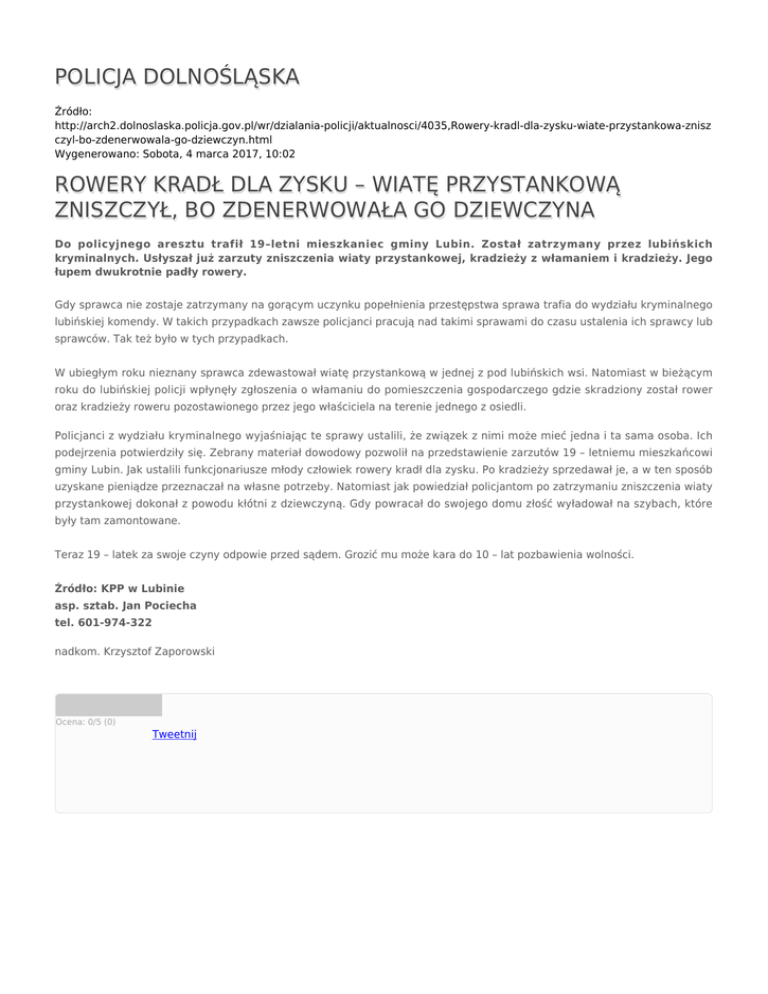 POLICJA DOLNOŚLĄSKA

Źródło:
http://arch2.dolnoslaska.policja.gov.pl/wr/dzialania-policji/aktualnosci/4035,Rowery-kradl-dla-zysku-wiate-przystankowa-zniszczyl-bo-zdenerwowala-go-dziewczyn.html
Wygenerowano: Sobota, 4 marca 2017, 10:02

ROWERY KRADŁ DLA ZYSKU – WIATĘ PRZYSTANKOWĄ ZNISZCZYŁ, BO ZDENERWOWAŁA GO DZIEWCZYNA

Do policyjnego aresztu trafił 19-letni mieszkaniec gminy Lubin. Został zatrzymany przez lubińskich kryminalnych. Usłyszał już zarzuty zniszczenia wiaty przystankowej, kradzieży z włamaniem i kradzieży. Jego łupem dwukrotnie padły rowery.

Gdy sprawca nie zostaje zatrzymany na gorącym uczynku popełnienia przestępstwa sprawa trafia do wydziału kryminalnego lubińskiej komendy. W takich przypadkach zawsze policjanci pracują nad takimi sprawami do czasu ustalenia ich sprawcy lub sprawców. Tak też było w tych przypadkach.

W ubiegłym roku nieznany sprawca zdewastował wiatę przystankową w jednej z pod lubińskich wsi. Natomiast w bieżącym roku do lubińskiej policji wpłynęły zgłoszenia o włamaniu do pomieszczenia gospodarczego gdzie skradziony został rower oraz kradzieży roweru pozostawionego przez jego właściciela na terenie jednego z osiedli.

Policjanci z wydziału kryminalnego wyjaśniając te sprawy ustalili, że związek z nimi może mieć jedna i ta sama osoba. Ich podejrzenia potwierdziły się. Zebrany materiał dowodowy pozwolił na przedstawienie zarzutów 19 – letniemu mieszkańcowi gminy Lubin. Jak ustalili funkcjonariusze młody człowiek rowery kradł dla zysku. Po kradzieży sprzedawał je, a w ten sposób uzyskane pieniądze przeznaczał na własne potrzeby. Natomiast jak powiedział policjantom po zatrzymaniu zniszczenia wiaty przystankowej dokonał z powodu kłótni z dziewczyną. Gdy powracał do swojego domu złość wyładował na szybach, które były tam zamontowane.

Teraz 19 – latek za swoje czyny odpowie przed sądem. Grozić mu może kara do 10 – lat pozbawienia wolności.

Źródło: KPP w Lubinie
asp. sztab. Jan Pociecha
tel. 601-974-322

nadkom. Krzysztof Zaporowski

Ocena: 0/5 (0)
Tweetnij